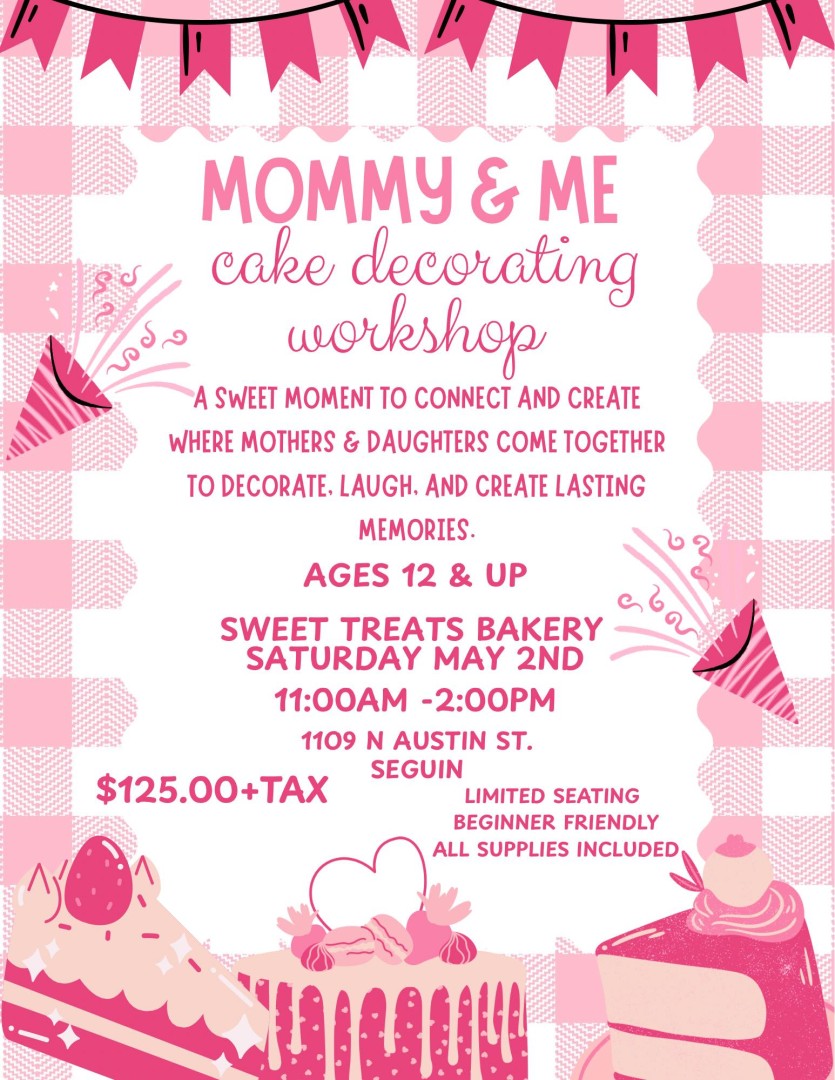 MOMMY & ME
cake decorating workshop

A SWEET MOMENT TO CONNECT AND CREATE WHERE MOTHERS & DAUGHTERS COME TOGETHER TO DECORATE, LAUGH, AND CREATE LASTING MEMORIES.

AGES 12 & UP

SWEET TREATS BAKERY
SATURDAY MAY 2ND
11:00AM -2:00PM
1109 N AUSTIN ST.
SEGUIN

$125.00+TAX

LIMITED SEATING
BEGINNER FRIENDLY
ALL SUPPLIES INCLUDED